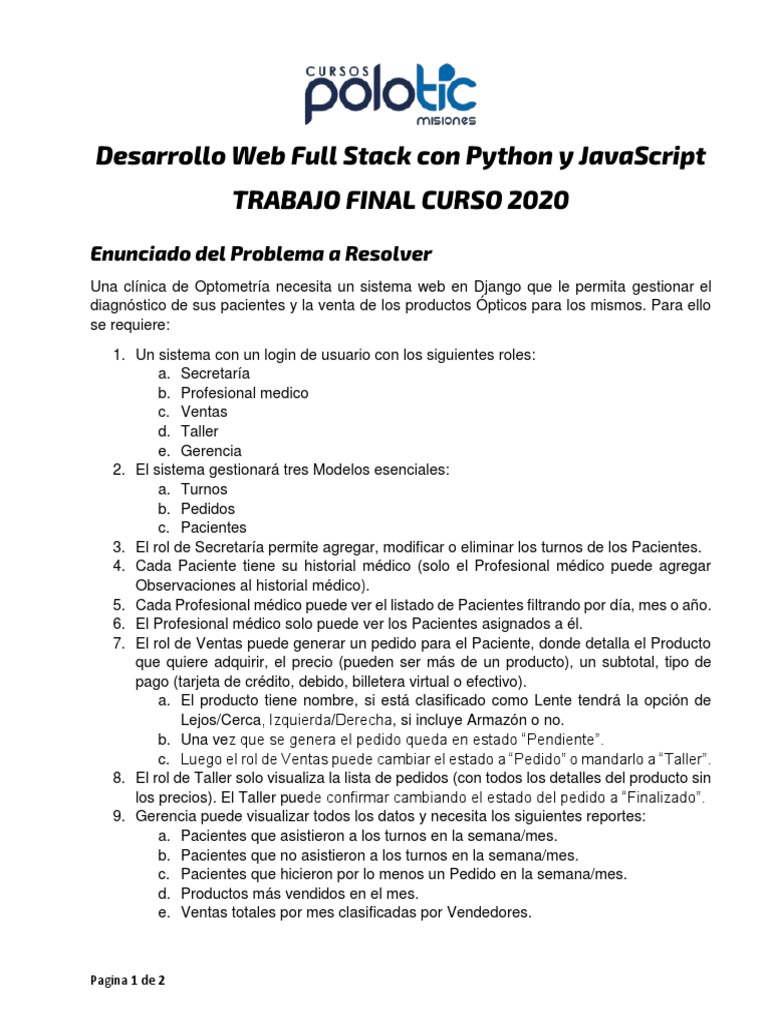 CURSOS polotic misiones

Desarrollo Web Full Stack con Python y JavaScript

TRABAJO FINAL CURSO 2020

Enunciado del Problema a Resolver

Una clínica de Optometría necesita un sistema web en Django que le permita gestionar el diagnóstico de sus pacientes y la venta de los productos Ópticos para los mismos. Para ello se requiere:

1. Un sistema con un login de usuario con los siguientes roles:
   a. Secretaría
   b. Profesional medico
   c. Ventas
   d. Taller
   e. Gerencia
2. El sistema gestionará tres Modelos esenciales:
   a. Turnos
   b. Pedidos
   c. Pacientes
3. El rol de Secretaría permite agregar, modificar o eliminar los turnos de los Pacientes.
4. Cada Paciente tiene su historial médico (solo el Profesional médico puede agregar Observaciones al historial médico).
5. Cada Profesional médico puede ver el listado de Pacientes filtrando por día, mes o año.
6. El Profesional médico solo puede ver los Pacientes asignados a él.
7. El rol de Ventas puede generar un pedido para el Paciente, donde detalla el Producto que quiere adquirir, el precio (pueden ser más de un producto), un subtotal, tipo de pago (tarjeta de crédito, debido, billetera virtual o efectivo).
   a. El producto tiene nombre, si está clasificado como Lente tendrá la opción de Lejos/Cerca, Izquierda/Derecha, si incluye Armazón o no.
   b. Una vez que se genera el pedido queda en estado “Pendiente”.
   c. Luego el rol de Ventas puede cambiar el estado a “Pedido” o mandarlo a “Taller”.
8. El rol de Taller solo visualiza la lista de pedidos (con todos los detalles del producto sin los precios). El Taller puede confirmar cambiando el estado del pedido a “Finalizado”.
9. Gerencia puede visualizar todos los datos y necesita los siguientes reportes:
   a. Pacientes que asistieron a los turnos en la semana/mes.
   b. Pacientes que no asistieron a los turnos en la semana/mes.
   c. Pacientes que hicieron por lo menos un Pedido en la semana/mes.
   d. Productos más vendidos en el mes.
   e. Ventas totales por mes clasificadas por Vendedores.

Pagina 1 de 2